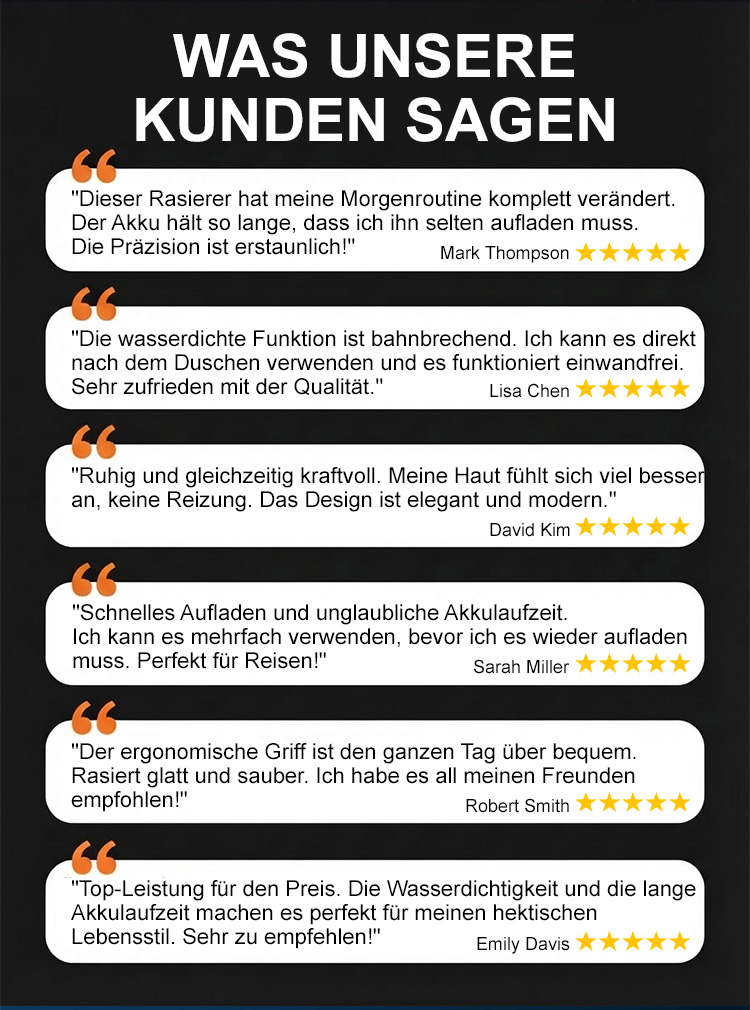 WAS UNSERE KUNDEN SAGEN

"Dieser Rasierer hat meine Morgenroutine komplett verändert. Der Akku hält so lange, dass ich ihn selten aufladen muss. Die Präzision ist erstaunlich!"
Mark Thompson ★★★★★

"Die wasserdichte Funktion ist bahnbrechend. Ich kann es direkt nach dem Duschen verwenden und es funktioniert einwandfrei. Sehr zufrieden mit der Qualität."
Lisa Chen ★★★★★

"Ruhig und gleichzeitig kraftvoll. Meine Haut fühlt sich viel besser an, keine Reizung. Das Design ist elegant und modern."
David Kim ★★★★★

"Schnelles Aufladen und unglaubliche Akkulaufzeit. Ich kann es mehrfach verwenden, bevor ich es wieder aufladen muss. Perfekt für Reisen!"
Sarah Miller ★★★★★

"Der ergonomische Griff ist den ganzen Tag über bequem. Rasiert glatt und sauber. Ich habe es all meinen Freunden empfohlen!"
Robert Smith ★★★★★

"Top-Leistung für den Preis. Die Wasserdichtigkeit und die lange Akkulaufzeit machen es perfekt für meinen hektischen Lebensstil. Sehr zu empfehlen!"
Emily Davis ★★★★★